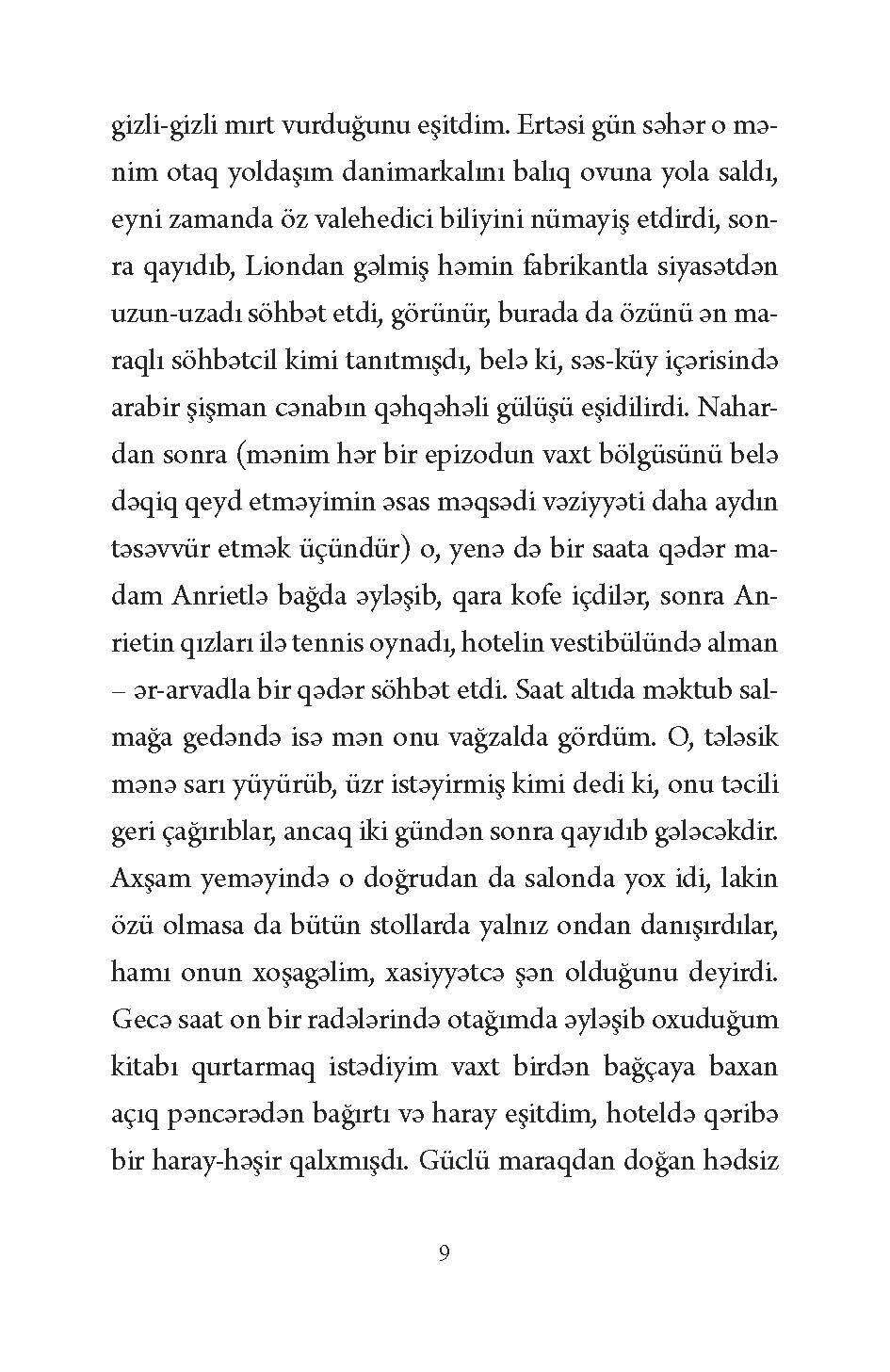 gizli-gizli mırt vurduğunu eşitdim. Ertəsi gün səhər o mənim otaq yoldaşım danimarkalını balıq ovuna yola saldı, eyni zamanda öz valehedici biliyini nümayiş etdirdi, sonra qayıdıb, Liondan gəlmiş həmin fabrikantla siyasətdən uzun-uzadı söhbət etdi, görünür, burada da özünü ən maraqlı söhbətcil kimi tanıtmışdı, belə ki, səs-küy içərisində arabir şişman cənabın qəhqəhəli gülüşü eşidilirdi. Nahardan sonra (mənim hər bir epizodun vaxt bölgüsünü belə dəqiq qeyd etməyimin əsas məqsədi vəziyyəti daha aydın təsəvvür etmək üçündür) o, yenə də bir saata qədər madam Anrietlə bağda əyləşib, qara kofe içdilər, sonra Anrietin qızları ilə tennis oynadı, hotelin vestibülündə alman – ər-arvadla bir qədər söhbət etdi. Saat altıda məktub salmağa gedəndə isə mən onu vağzalda gördüm. O, tələsik mənə sarı yüyürüb, üzr istəyirmiş kimi dedi ki, onu təcili geri çağırıblar, ancaq iki gündən sonra qayıdıb gələcəkdir. Axşam yeməyində o doğrudan da salonda yox idi, lakin özü olmasa da bütün stollarda yalnız ondan danışırdılar, hamı onun xoşagəlim, xasiyyətcə şən olduğunu deyirdi. Gecə saat on bir radələrində otağımda əyləşib oxuduğum kitabı qurtarmaq istədiyim vaxt birdən bağçaya baxan açıq pəncərədən bağırtı və haray eşitdim, hoteldə qəribə bir haray-həşir qalxmışdı. Güclü maraqdan doğan hədsiz

9